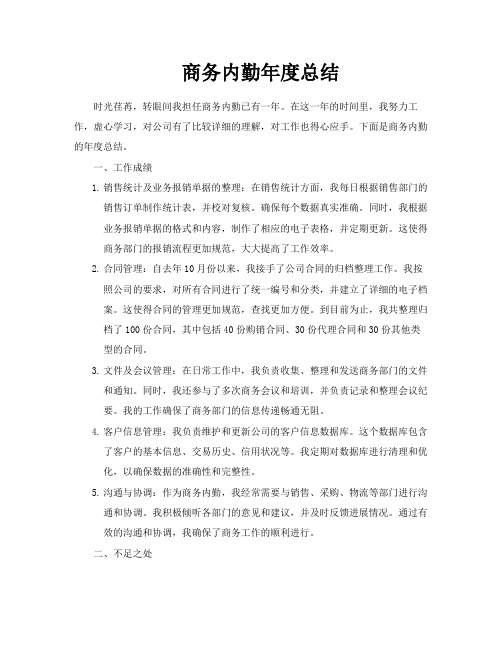 商务内勤年度总结

时光荏苒，转眼间我担任商务内勤已有一年。在这一年的时间里，我努力工作，虚心学习，对公司有了比较详细的理解，对工作也得心应手。下面是商务内勤的年度总结。

一、工作成绩

1. 销售统计及业务报销单据的整理：在销售统计方面，我每日根据销售部门的销售订单制作统计表，并校对复核。确保每个数据真实准确。同时，我根据业务报销单据的格式和内容，制作了相应的电子表格，并定期更新。这使得商务部门的报销流程更加规范，大大提高了工作效率。

2. 合同管理：自去年10月份以来，我接手了公司合同的归档整理工作。我按照公司的要求，对所有合同进行了统一编号和分类，并建立了详细的电子档案。这使得合同的管理更加规范，查找更加方便。到目前为止，我共整理归档了100份合同，其中包括40份购销合同、30份代理合同和30份其他类型的合同。

3. 文件及会议管理：在日常工作中，我负责收集、整理和发送商务部门的文件和通知。同时，我还参与了多次商务会议和培训，并负责记录和整理会议纪要。我的工作确保了商务部门的信息传递畅通无阻。

4. 客户信息管理：我负责维护和更新公司的客户信息数据库。这个数据库包含了客户的基本信息、交易历史、信用状况等。我定期对数据库进行清理和优化，以确保数据的准确性和完整性。

5. 沟通与协调：作为商务内勤，我经常需要与销售、采购、物流等部门进行沟通和协调。我积极倾听各部门的意见和建议，并及时反馈进展情况。通过有效的沟通和协调，我确保了商务工作的顺利进行。

二、不足之处